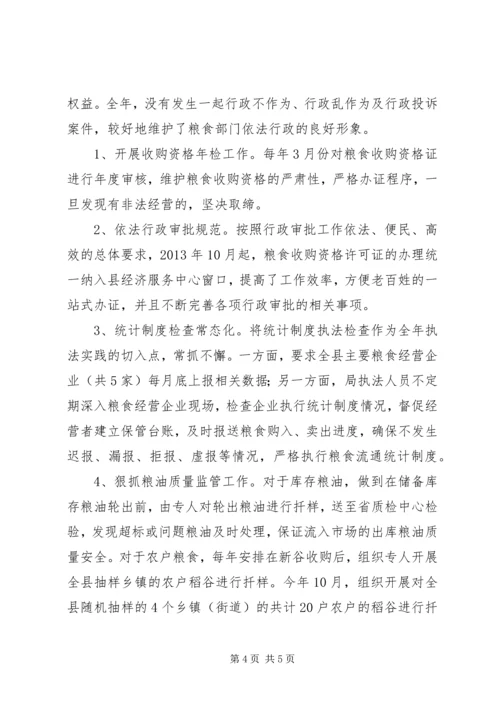 权益。全年，没有发生一起行政不作为、行政乱作为及行政投诉案件，较好地维护了粮食部门依法行政的良好形象。

1、开展收购资格年检工作。每年3月份对粮食收购资格证进行年度审核，维护粮食收购资格的严肃性，严格办证程序，一旦发现有非法经营的，坚决取缔。

2、依法行政审批规范。按照行政审批工作依法、便民、高效的总体要求，2013年10月起，粮食收购资格许可证的办理统一纳入县经济服务中心窗口，提高了工作效率，方便老百姓的一站式办证，并且不断完善各项行政审批的相关事项。

3、统计制度检查常态化。将统计制度执法检查作为全年执法实践的切入点，常抓不懈。一方面，要求全县主要粮食经营企业（共5家）每月底上报相关数据；另一方面，局执法人员不定期深入粮食经营企业现场，检查企业执行统计制度情况，督促经营者建立保管台账，及时报送粮食购入、卖出进度，确保不发生迟报、漏报、拒报、虚报等情况，严格执行粮食流通统计制度。

4、狠抓粮油质量监管工作。对于库存粮油，做到在储备库存粮油轮出前，由专人对轮出粮油进行扦样，送至省质检中心检验，发现超标或问题粮油及时处理，保证流入市场的出库粮油质量安全。对于农户粮食，每年安排在新谷收购后，组织专人开展全县抽样乡镇的农户稻谷进行扦样。今年10月，组织开展对全县随机抽样的4个乡镇（街道）的共计20户农户的稻谷进行扦

第4页 共5页